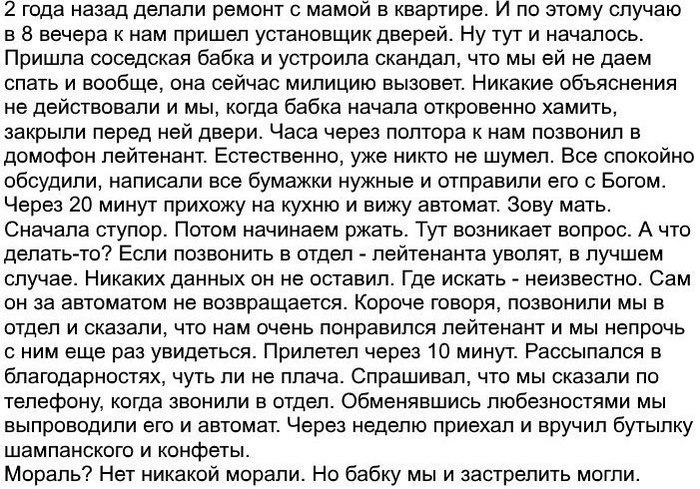 2 года назад делали ремонт с мамой в квартире. И по этому случаю в 8 вечера к нам пришел установщик дверей. Ну тут и началось. Пришла соседская бабка и устроила скандал, что мы ей не даем спать и вообще, она сейчас милицию вызовет. Никакие объяснения не действовали и мы, когда бабка начала откровенно хамить, закрыли перед ней двери. Часа через полтора к нам позвонил в домофон лейтенант. Естественно, уже никто не шумел. Все спокойно обсудили, написали все бумажки нужные и отправили его с Богом. Через 20 минут прихожу на кухню и вижу автомат. Зову мать. Сначала ступор. Потом начинаем ржать. Тут возникает вопрос. А что делать-то? Если позвонить в отдел - лейтенанта уволят, в лучшем случае. Никаких данных он не оставил. Где искать - неизвестно. Сам он за автоматом не возвращается. Короче говоря, позвонили мы в отдел и сказали, что нам очень понравился лейтенант и мы непрочь с ним еще раз увидеться. Прилетел через 10 минут. Рассыпался в благодарностях, чуть ли не плача. Спрашивал, что мы сказали по телефону, когда звонили в отдел. Обменявшись любезностями мы выпроводили его и автомат. Через неделю приехал и вручил бутылку шампанского и конфеты.
Мораль? Нет никакой морали. Но бабку мы и застрелить могли.